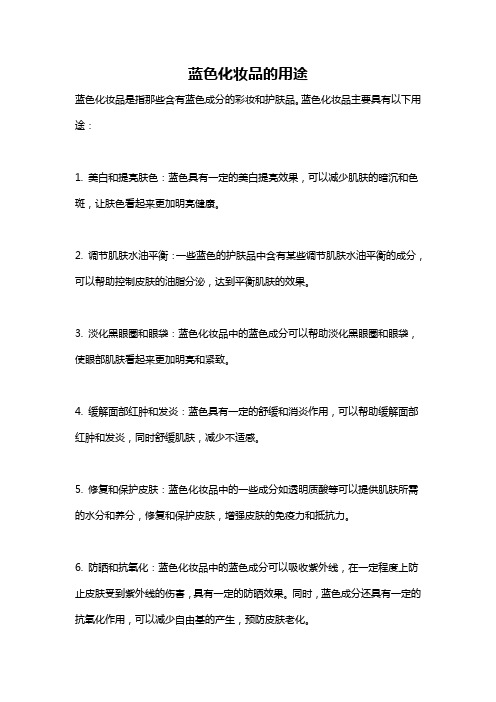 蓝色化妆品的用途

蓝色化妆品是指那些含有蓝色成分的彩妆和护肤品。蓝色化妆品主要具有以下用途：

1. 美白和提亮肤色：蓝色具有一定的美白提亮效果，可以减少肌肤的暗沉和色斑，让肤色看起来更加明亮健康。

2. 调节肌肤水油平衡：一些蓝色的护肤品中含有某些调节肌肤水油平衡的成分，可以帮助控制皮肤的油脂分泌，达到平衡肌肤的效果。

3. 淡化黑眼圈和眼袋：蓝色化妆品中的蓝色成分可以帮助淡化黑眼圈和眼袋，使眼部肌肤看起来更加明亮和紧致。

4. 缓解面部红肿和发炎：蓝色具有一定的舒缓和消炎作用，可以帮助缓解面部红肿和发炎，同时舒缓肌肤，减少不适感。

5. 修复和保护皮肤：蓝色化妆品中的一些成分如透明质酸等可以提供肌肤所需的水分和养分，修复和保护皮肤，增强皮肤的免疫力和抵抗力。

6. 防晒和抗氧化：蓝色化妆品中的蓝色成分可以吸收紫外线，在一定程度上防止皮肤受到紫外线的伤害，具有一定的防晒效果。同时，蓝色成分还具有一定的抗氧化作用，可以减少自由基的产生，预防皮肤老化。